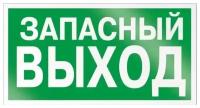 ЗАПАСНЫЙ
ВЫХОД